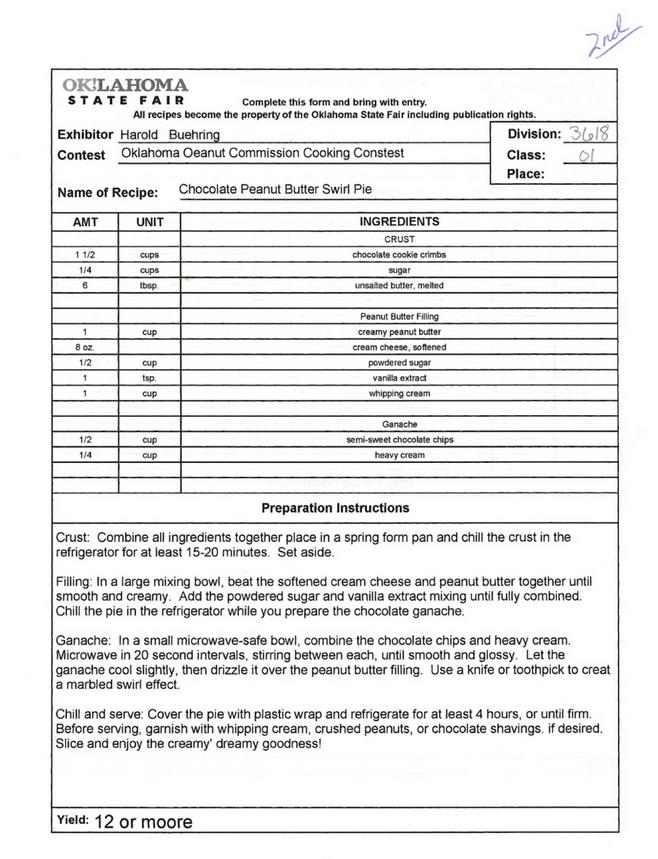 2nd

OKLAHOMA STATE FAIR

Complete this form and bring with entry.
All recipes become the property of the Oklahoma State Fair including publication rights.

Exhibitor Harold Buehring
Contest Oklahoma Oeanut Commission Cooking Constest

Division: 3618
Class: 01
Place:

Name of Recipe: Chocolate Peanut Butter Swirl Pie

| AMT | UNIT | INGREDIENTS |
|---|---|---|
| | | CRUST |
| 1 1/2 | cups | chocolate cookie crimbs |
| 1/4 | cups | sugar |
| 6 | tbsp. | unsalted butter, melted |
| | | |
| | | Peanut Butter Filling |
| 1 | cup | creamy peanut butter |
| 8 oz. | | cream cheese, softened |
| 1/2 | cup | powdered sugar |
| 1 | tsp. | vanilla extract |
| 1 | cup | whipping cream |
| | | |
| | | Ganache |
| 1/2 | cup | semi-sweet chocolate chips |
| 1/4 | cup | heavy cream |
| | | |
| | | |

Preparation Instructions

Crust: Combine all ingredients together place in a spring form pan and chill the crust in the refrigerator for at least 15-20 minutes. Set aside.

Filling: In a large mixing bowl, beat the softened cream cheese and peanut butter together until smooth and creamy. Add the powdered sugar and vanilla extract mixing until fully combined. Chill the pie in the refrigerator while you prepare the chocolate ganache.

Ganache: In a small microwave-safe bowl, combine the chocolate chips and heavy cream. Microwave in 20 second intervals, stirring between each, until smooth and glossy. Let the ganache cool slightly, then drizzle it over the peanut butter filling. Use a knife or toothpick to creat a marbled swirl effect.

Chill and serve: Cover the pie with plastic wrap and refrigerate for at least 4 hours, or until firm. Before serving, garnish with whipping cream, crushed peanuts, or chocolate shavings. if desired. Slice and enjoy the creamy' dreamy goodness!

Yield: 12 or moore